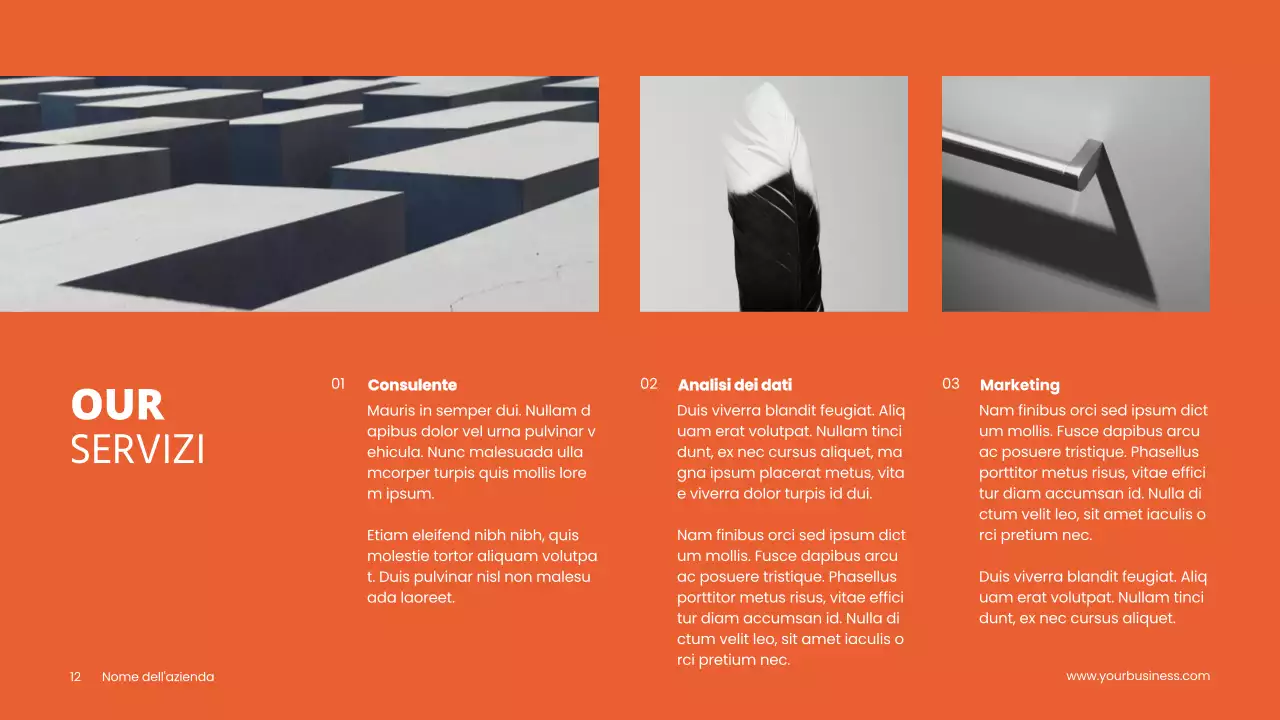 OUR
SERVIZI

01
Consulente
Mauris in semper dui. Nullam d apibus dolor vel urna pulvinar v ehicula. Nunc malesuada ulla mcorper turpis quis mollis lore m ipsum.

Etiam eleifend nibh nibh, quis molestie tortor aliquam volutpa t. Duis pulvinar nisl non malesu ada laoreet.

02
Analisi dei dati
Duis viverra blandit feugiat. Aliq uam erat volutpat. Nullam tinci dunt, ex nec cursus aliquet, ma gna ipsum placerat metus, vita e viverra dolor turpis id dui.

Nam finibus orci sed ipsum dict um mollis. Fusce dapibus arcu ac posuere tristique. Phasellus porttitor metus risus, vitae effici tur diam accumsan id. Nulla di ctum velit leo, sit amet iaculis o rci pretium nec.

03
Marketing
Nam finibus orci sed ipsum dict um mollis. Fusce dapibus arcu ac posuere tristique. Phasellus porttitor metus risus, vitae effici tur diam accumsan id. Nulla di ctum velit leo, sit amet iaculis o rci pretium nec.

Duis viverra blandit feugiat. Aliq uam erat volutpat. Nullam tinci dunt, ex nec cursus aliquet.

12 Nome dell'azienda

www.yourbusiness.com